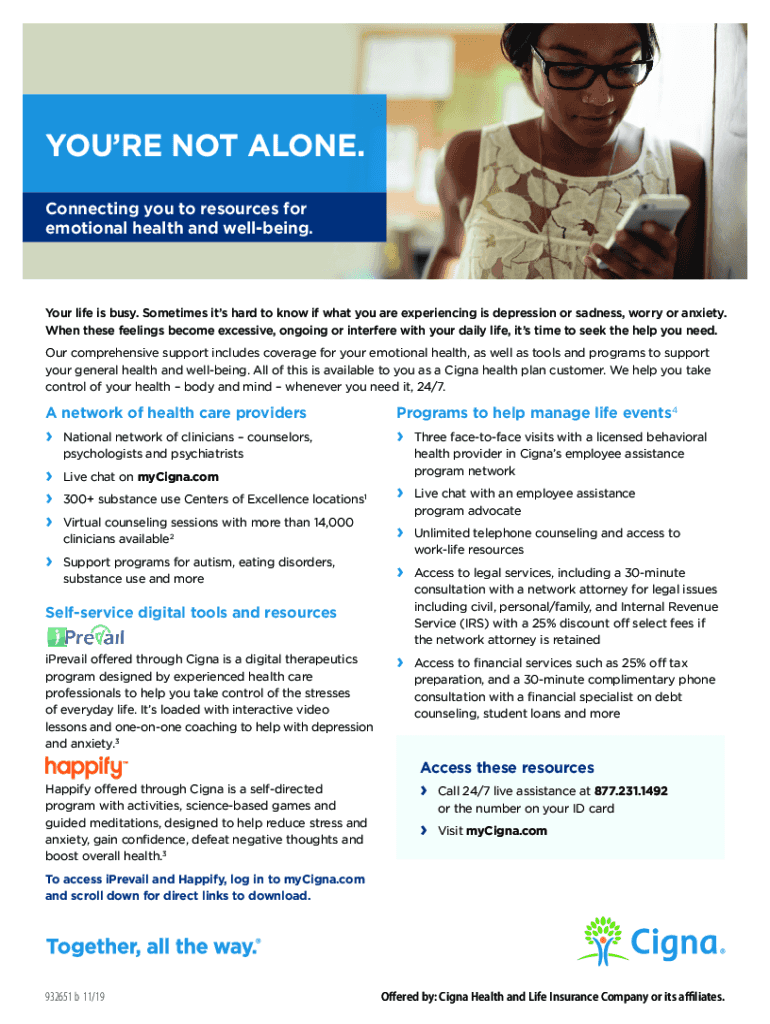 YOU'RE NOT ALONE.

Connecting you to resources for emotional health and well-being.

Your life is busy. Sometimes it's hard to know if what you are experiencing is depression or sadness, worry or anxiety. When these feelings become excessive, ongoing or interfere with your daily life, it's time to seek the help you need.

Our comprehensive support includes coverage for your emotional health, as well as tools and programs to support your general health and well-being. All of this is available to you as a Cigna health plan customer. We help you take control of your health – body and mind – whenever you need it, 24/7.

A network of health care providers

› National network of clinicians – counselors, psychologists and psychiatrists

› Live chat on myCigna.com

› 300+ substance use Centers of Excellence locations$^1$

› Virtual counseling sessions with more than 14,000 clinicians available$^2$

› Support programs for autism, eating disorders, substance use and more

Self-service digital tools and resources

iPrevail

iPrevail offered through Cigna is a digital therapeutics program designed by experienced health care professionals to help you take control of the stresses of everyday life. It's loaded with interactive video lessons and one-on-one coaching to help with depression and anxiety.$^3$

happify™

Happify offered through Cigna is a self-directed program with activities, science-based games and guided meditations, designed to help reduce stress and anxiety, gain confidence, defeat negative thoughts and boost overall health.$^3$

To access iPrevail and Happify, log in to myCigna.com and scroll down for direct links to download.

Programs to help manage life events$^4$

› Three face-to-face visits with a licensed behavioral health provider in Cigna's employee assistance program network

› Live chat with an employee assistance program advocate

› Unlimited telephone counseling and access to work-life resources

› Access to legal services, including a 30-minute consultation with a network attorney for legal issues including civil, personal/family, and Internal Revenue Service (IRS) with a 25% discount off select fees if the network attorney is retained

› Access to financial services such as 25% off tax preparation, and a 30-minute complimentary phone consultation with a financial specialist on debt counseling, student loans and more

Access these resources

› Call 24/7 live assistance at 877.231.1492 or the number on your ID card

› Visit myCigna.com

Together, all the way.®

Cigna®

932651 b 11/19

Offered by: Cigna Health and Life Insurance Company or its affiliates.